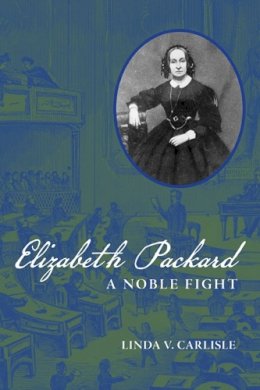 Elizabeth Packard
A NOBLE FIGHT

LINDA V. CARLISLE